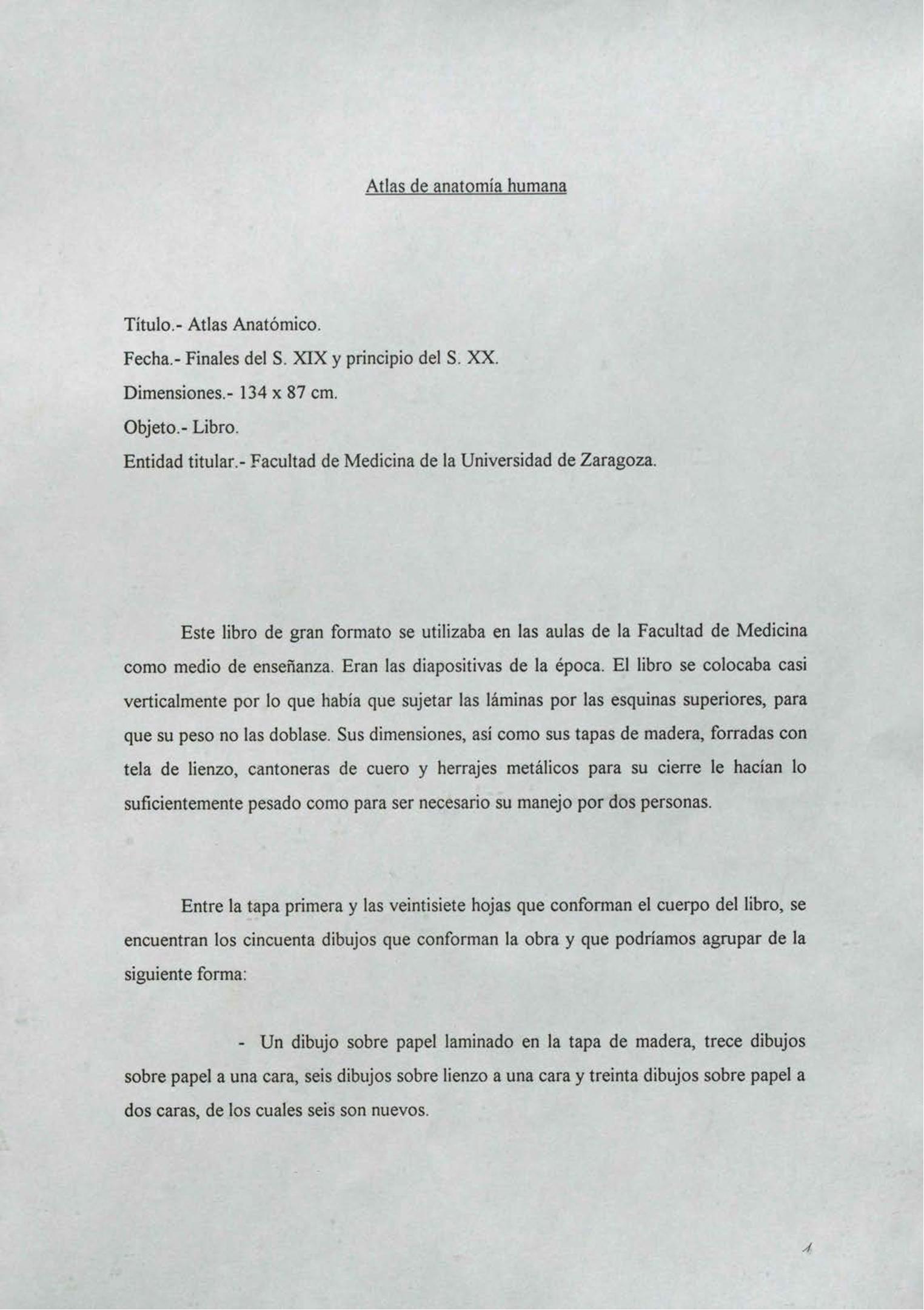 Atlas de anatomía humana

Título.- Atlas Anatómico.
Fecha.- Finales del S. XIX y principio del S. XX.
Dimensiones.- 134 x 87 cm.
Objeto.- Libro.
Entidad titular.- Facultad de Medicina de la Universidad de Zaragoza.

Este libro de gran formato se utilizaba en las aulas de la Facultad de Medicina como medio de enseñanza. Eran las diapositivas de la época. El libro se colocaba casi verticalmente por lo que había que sujetar las láminas por las esquinas superiores, para que su peso no las doblase. Sus dimensiones, así como sus tapas de madera, forradas con tela de lienzo, cantoneras de cuero y herrajes metálicos para su cierre le hacían lo suficientemente pesado como para ser necesario su manejo por dos personas.

Entre la tapa primera y las veintisiete hojas que conforman el cuerpo del libro, se encuentran los cincuenta dibujos que conforman la obra y que podríamos agrupar de la siguiente forma:

- Un dibujo sobre papel laminado en la tapa de madera, trece dibujos sobre papel a una cara, seis dibujos sobre lienzo a una cara y treinta dibujos sobre papel a dos caras, de los cuales seis son nuevos.

1